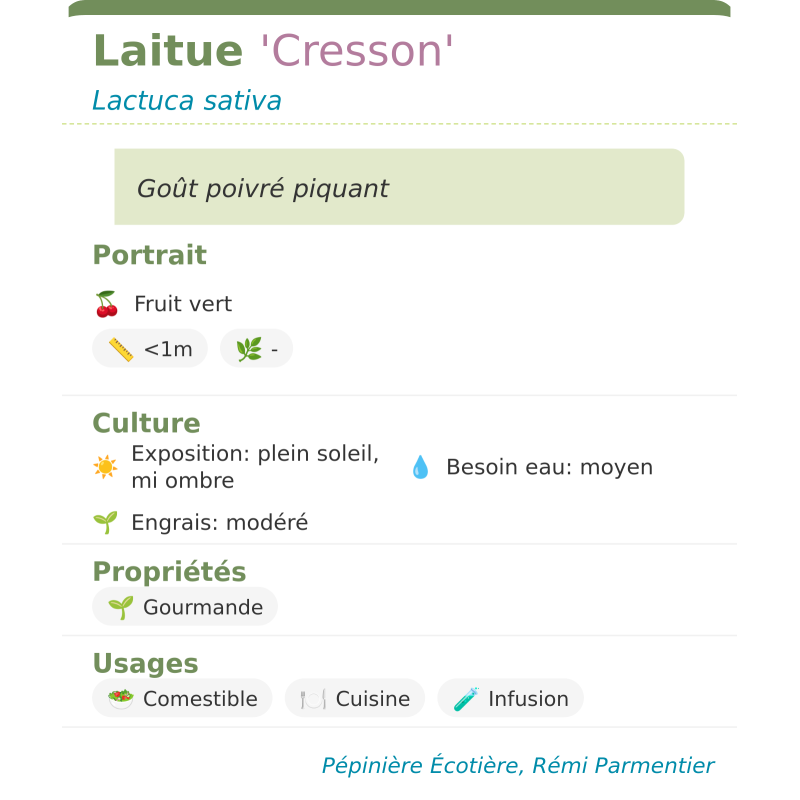 Laitue 'Cresson'
Lactuca sativa

Goût poivré piquant

Portrait

Fruit vert

<1m

-

Culture

Exposition: plein soleil, mi ombre

Besoin eau: moyen

Engrais: modéré

Propriétés

Gourmande

Usages

Comestible

Cuisine

Infusion

Pépinière Écotière, Rémi Parmentier